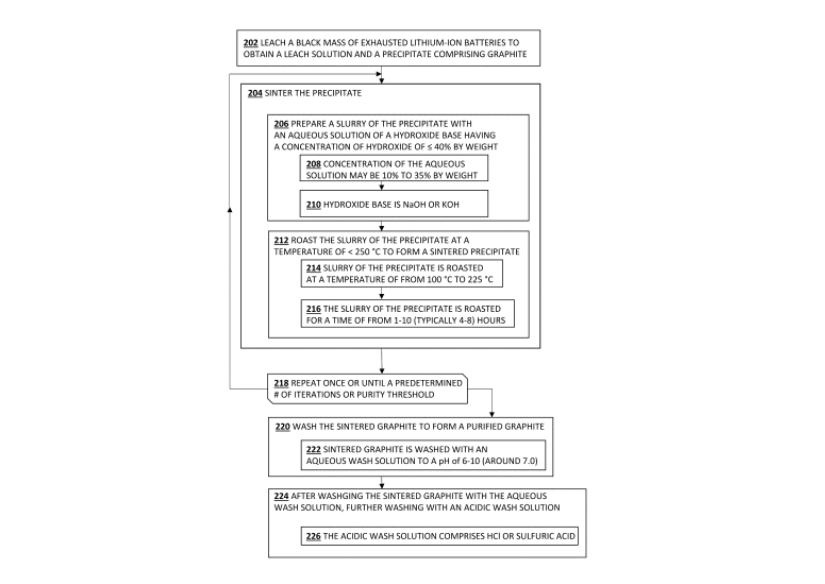 202 LEACH A BLACK MASS OF EXHAUSTED LITHIUM-ION BATTERIES TO OBTAIN A LEACH SOLUTION AND A PRECIPITATE COMPRISING GRAPHITE

204 SINTER THE PRECIPITATE

206 PREPARE A SLURRY OF THE PRECIPITATE WITH AN AQUEOUS SOLUTION OF A HYDROXIDE BASE HAVING A CONCENTRATION OF HYDROXIDE OF ≤ 40% BY WEIGHT

208 CONCENTRATION OF THE AQUEOUS SOLUTION MAY BE 10% TO 35% BY WEIGHT

210 HYDROXIDE BASE IS NaOH OR KOH

212 ROAST THE SLURRY OF THE PRECIPITATE AT A TEMPERATURE OF < 250 °C TO FORM A SINTERED PRECIPITATE

214 SLURRY OF THE PRECIPITATE IS ROASTED AT A TEMPERATURE OF FROM 100 °C TO 225 °C

216 THE SLURRY OF THE PRECIPITATE IS ROASTED FOR A TIME OF FROM 1-10 (TYPICALLY 4-8) HOURS

218 REPEAT ONCE OR UNTIL A PREDETERMINED # OF ITERATIONS OR PURITY THRESHOLD

220 WASH THE SINTERED GRAPHITE TO FORM A PURIFIED GRAPHITE

222 SINTERED GRAPHITE IS WASHED WITH AN AQUEOUS WASH SOLUTION TO A pH of 6-10 (AROUND 7.0)

224 AFTER WASHGING THE SINTERED GRAPHITE WITH THE AQUEOUS WASH SOLUTION, FURTHER WASHING WITH AN ACIDIC WASH SOLUTION

226 THE ACIDIC WASH SOLUTION COMPRISES HCl OR SULFURIC ACID